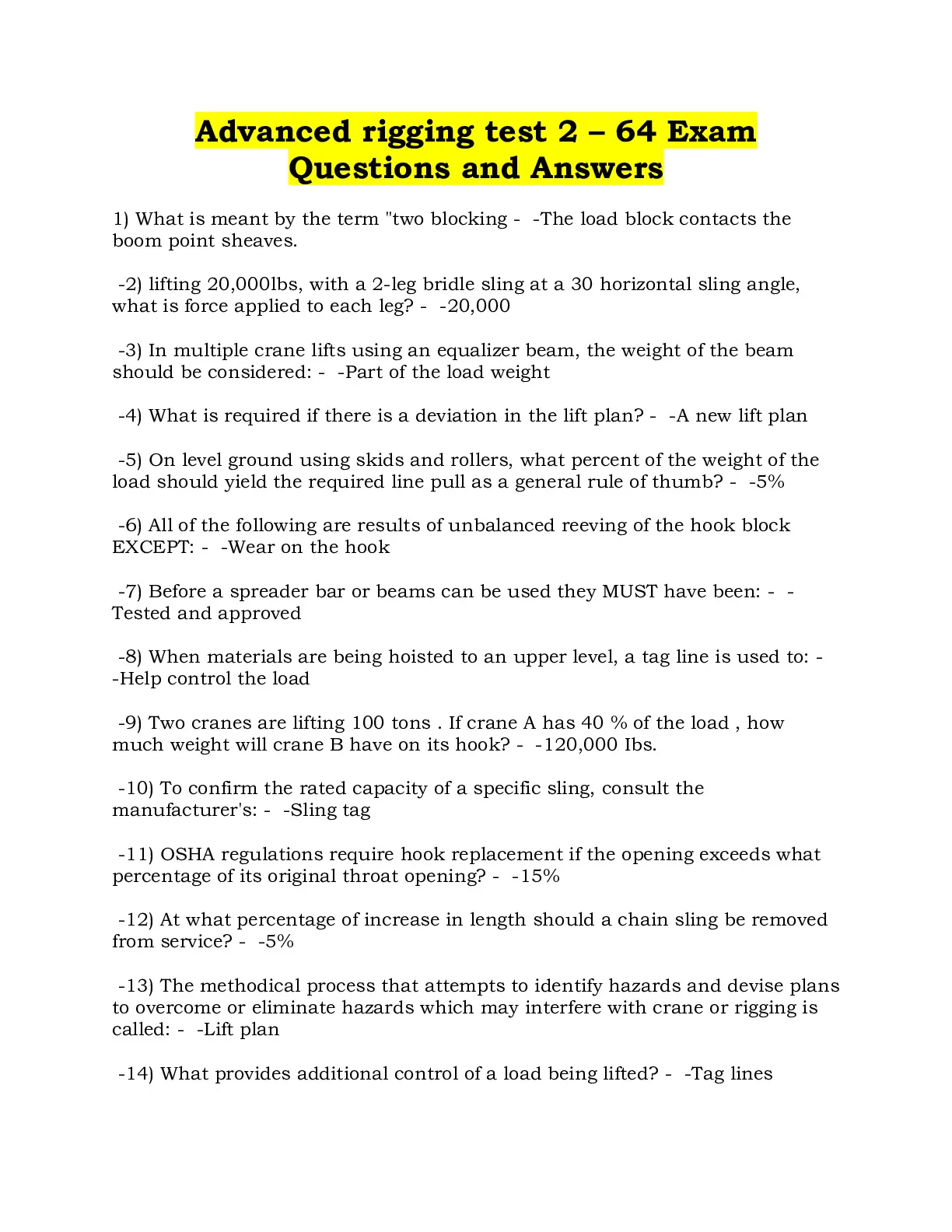 Advanced rigging test 2 – 64 Exam Questions and Answers

1) What is meant by the term "two blocking - -The load block contacts the boom point sheaves.

-2) lifting 20,000lbs, with a 2-leg bridle sling at a 30 horizontal sling angle, what is force applied to each leg? - -20,000

-3) In multiple crane lifts using an equalizer beam, the weight of the beam should be considered: - -Part of the load weight

-4) What is required if there is a deviation in the lift plan? - -A new lift plan

-5) On level ground using skids and rollers, what percent of the weight of the load should yield the required line pull as a general rule of thumb? - -5%

-6) All of the following are results of unbalanced reeving of the hook block EXCEPT: - -Wear on the hook

-7) Before a spreader bar or beams can be used they MUST have been: - -Tested and approved

-8) When materials are being hoisted to an upper level, a tag line is used to: - -Help control the load

-9) Two cranes are lifting 100 tons . If crane A has 40 % of the load , how much weight will crane B have on its hook? - -120,000 Ibs.

-10) To confirm the rated capacity of a specific sling, consult the manufacturer's: - -Sling tag

-11) OSHA regulations require hook replacement if the opening exceeds what percentage of its original throat opening? - -15%

-12) At what percentage of increase in length should a chain sling be removed from service? - -5%

-13) The methodical process that attempts to identify hazards and devise plans to overcome or eliminate hazards which may interfere with crane or rigging is called: - -Lift plan

-14) What provides additional control of a load being lifted? - -Tag lines